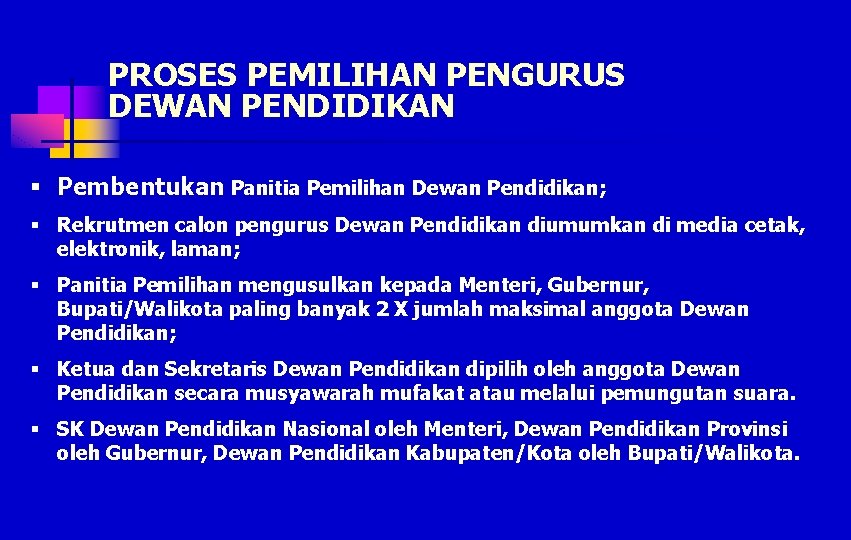 PROSES PEMILIHAN PENGURUS DEWAN PENDIDIKAN

▪ Pembentukan Panitia Pemilihan Dewan Pendidikan;

▪ Rekrutmen calon pengurus Dewan Pendidikan diumumkan di media cetak, elektronik, laman;

▪ Panitia Pemilihan mengusulkan kepada Menteri, Gubernur, Bupati/Walikota paling banyak 2 X jumlah maksimal anggota Dewan Pendidikan;

▪ Ketua dan Sekretaris Dewan Pendidikan dipilih oleh anggota Dewan Pendidikan secara musyawarah mufakat atau melalui pemungutan suara.

▪ SK Dewan Pendidikan Nasional oleh Menteri, Dewan Pendidikan Provinsi oleh Gubernur, Dewan Pendidikan Kabupaten/Kota oleh Bupati/Walikota.